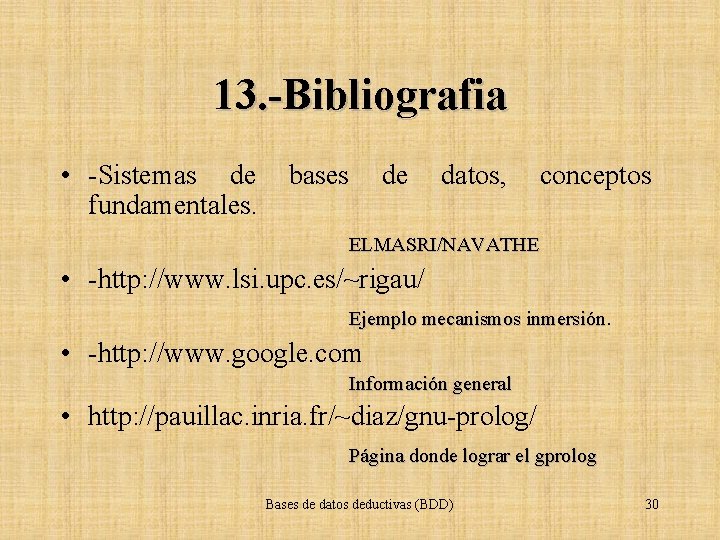 13.-Bibliografia

• -Sistemas de bases de datos, conceptos fundamentales.

ELMASRI/NAVATHE

• -http://www.lsi.upc.es/~rigau/

Ejemplo mecanismos inmersión.

• -http://www.google.com

Información general

• http://pauillac.inria.fr/~diaz/gnu-prolog/

Página donde lograr el gprolog

Bases de datos deductivas (BDD)

30